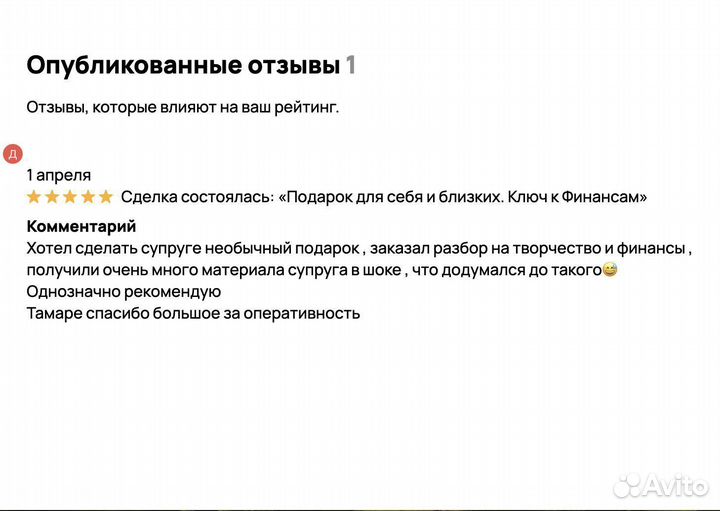 Опубликованные отзывы 1

Отзывы, которые влияют на ваш рейтинг.

Д

1 апреля
★★★★★ Сделка состоялась: «Подарок для себя и близких. Ключ к Финансам»

Комментарий
Хотел сделать супруге необычный подарок , заказал разбор на творчество и финансы , получили очень много материала супруга в шоке , что додумался до такого😅
Однозначно рекомендую
Тамаре спасибо большое за оперативность

Avito